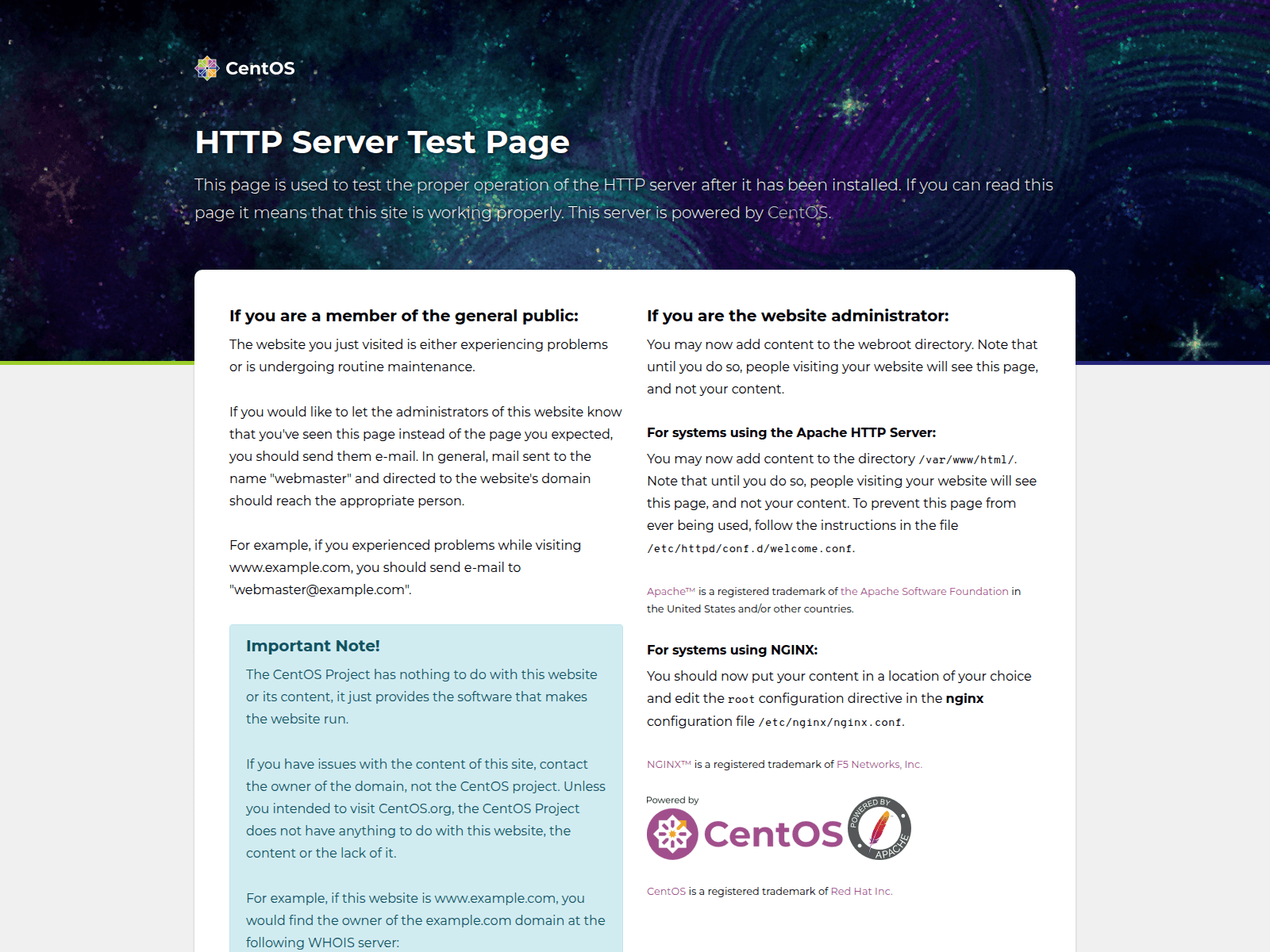 CentOS

HTTP Server Test Page

This page is used to test the proper operation of the HTTP server after it has been installed. If you can read this page it means that this site is working properly. This server is powered by CentOS.

If you are a member of the general public:

The website you just visited is either experiencing problems or is undergoing routine maintenance.

If you would like to let the administrators of this website know that you've seen this page instead of the page you expected, you should send them e-mail. In general, mail sent to the name "webmaster" and directed to the website's domain should reach the appropriate person.

For example, if you experienced problems while visiting www.example.com, you should send e-mail to "webmaster@example.com".

Important Note!

The CentOS Project has nothing to do with this website or its content, it just provides the software that makes the website run.

If you have issues with the content of this site, contact the owner of the domain, not the CentOS project. Unless you intended to visit CentOS.org, the CentOS Project does not have anything to do with this website, the content or the lack of it.

For example, if this website is www.example.com, you would find the owner of the example.com domain at the following WHOIS server:

If you are the website administrator:

You may now add content to the webroot directory. Note that until you do so, people visiting your website will see this page, and not your content.

For systems using the Apache HTTP Server:

You may now add content to the directory /var/www/html/. Note that until you do so, people visiting your website will see this page, and not your content. To prevent this page from ever being used, follow the instructions in the file /etc/httpd/conf.d/welcome.conf.

Apache™ is a registered trademark of the Apache Software Foundation in the United States and/or other countries.

For systems using NGINX:

You should now put your content in a location of your choice and edit the root configuration directive in the nginx configuration file /etc/nginx/nginx.conf.

NGINX™ is a registered trademark of F5 Networks, Inc.

Powered by
CentOS
POWERED BY APACHE

CentOS is a registered trademark of Red Hat Inc.